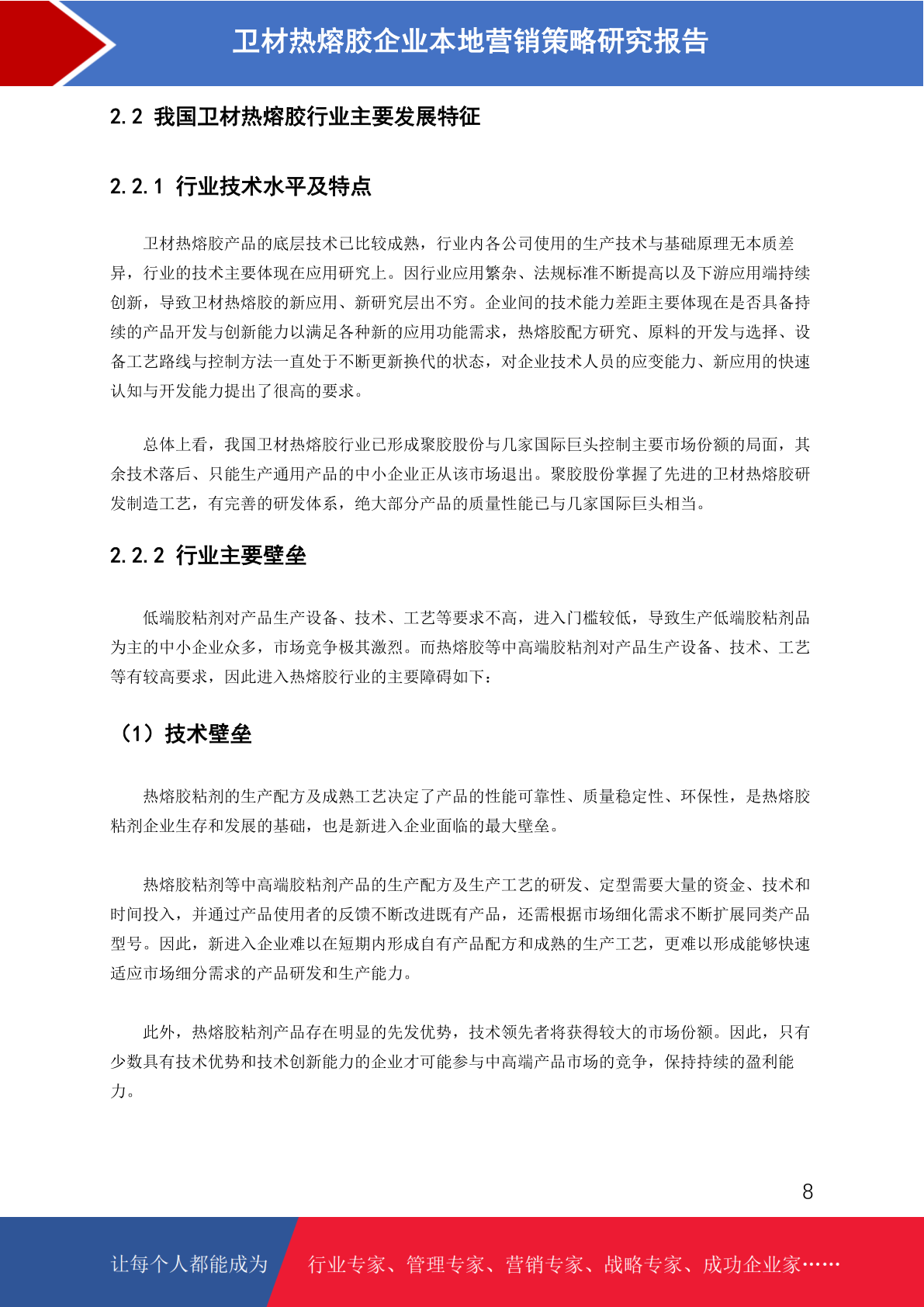 卫材热熔胶企业本地营销策略研究报告

2.2 我国卫材热熔胶行业主要发展特征

2.2.1 行业技术水平及特点

卫材热熔胶产品的底层技术已比较成熟，行业内各公司使用的生产技术与基础原理无本质差异，行业的技术主要体现在应用研究上。因行业应用繁杂、法规标准不断提高以及下游应用端持续创新，导致卫材热熔胶的新应用、新研究层出不穷。企业间的技术能力差距主要体现在是否具备持续的产品开发与创新能力以满足各种新的应用功能需求，热熔胶配方研究、原料的开发与选择、设备工艺路线与控制方法一直处于不断更新换代的状态，对企业技术人员的应变能力、新应用的快速认知与开发能力提出了很高的要求。

总体上看，我国卫材热熔胶行业已形成聚胶股份与几家国际巨头控制主要市场份额的局面，其余技术落后、只能生产通用产品的中小企业正从该市场退出。聚胶股份掌握了先进的卫材热熔胶研发制造工艺，有完善的研发体系，绝大部分产品的质量性能已与几家国际巨头相当。

2.2.2 行业主要壁垒

低端胶粘剂对产品生产设备、技术、工艺等要求不高，进入门槛较低，导致生产低端胶粘剂品为主的中小企业众多，市场竞争极其激烈。而热熔胶等中高端胶粘剂对产品生产设备、技术、工艺等有较高要求，因此进入热熔胶行业的主要障碍如下：

（1）技术壁垒

热熔胶粘剂的生产配方及成熟工艺决定了产品的性能可靠性、质量稳定性、环保性，是热熔胶粘剂企业生存和发展的基础，也是新进入企业面临的最大壁垒。

热熔胶粘剂等中高端胶粘剂产品的生产配方及生产工艺的研发、定型需要大量的资金、技术和时间投入，并通过产品使用者的反馈不断改进既有产品，还需根据市场细化需求不断扩展同类产品型号。因此，新进入企业难以在短期内形成自有产品配方和成熟的生产工艺，更难以形成能够快速适应市场细分需求的产品研发和生产能力。

此外，热熔胶粘剂产品存在明显的先发优势，技术领先者将获得较大的市场份额。因此，只有少数具有技术优势和技术创新能力的企业才可能参与中高端产品市场的竞争，保持持续的盈利能力。

8

让每个人都能成为 行业专家、管理专家、营销专家、战略专家、成功企业家……